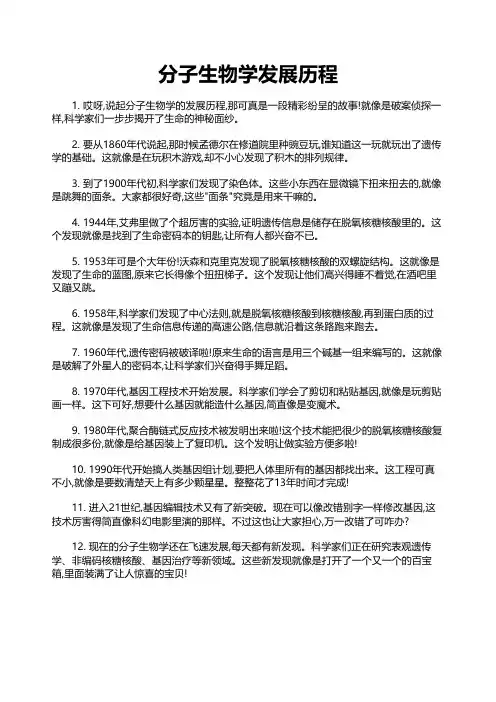 分子生物学发展历程

1. 哎呀,说起分子生物学的发展历程,那可真是一段精彩纷呈的故事!就像是破案侦探一样,科学家们一步步揭开了生命的神秘面纱。

2. 要从1860年代说起,那时候孟德尔在修道院里种豌豆玩,谁知道这一玩就玩出了遗传学的基础。这就像是在玩积木游戏,却不小心发现了积木的排列规律。

3. 到了1900年代初,科学家们发现了染色体。这些小东西在显微镜下扭来扭去的,就像是跳舞的面条。大家都很好奇,这些"面条"究竟是用来干嘛的。

4. 1944年,艾弗里做了个超厉害的实验,证明遗传信息是储存在脱氧核糖核酸里的。这个发现就像是找到了生命密码本的钥匙,让所有人都兴奋不已。

5. 1953年可是个大年份!沃森和克里克发现了脱氧核糖核酸的双螺旋结构。这就像是发现了生命的蓝图,原来它长得像个扭扭梯子。这个发现让他们高兴得睡不着觉,在酒吧里又蹦又跳。

6. 1958年,科学家们发现了中心法则,就是脱氧核糖核酸到核糖核酸,再到蛋白质的过程。这就像是发现了生命信息传递的高速公路,信息就沿着这条路跑来跑去。

7. 1960年代,遗传密码被破译啦!原来生命的语言是用三个碱基一组来编写的。这就像是破解了外星人的密码本,让科学家们兴奋得手舞足蹈。

8. 1970年代,基因工程技术开始发展。科学家们学会了剪切和粘贴基因,就像是玩剪贴画一样。这下可好,想要什么基因就能造什么基因,简直像是变魔术。

9. 1980年代,聚合酶链式反应技术被发明出来啦!这个技术能把很少的脱氧核糖核酸复制成很多份,就像是给基因装上了复印机。这个发明让做实验方便多啦!

10. 1990年代开始搞人类基因组计划,要把人体里所有的基因都找出来。这工程可真不小,就像是要数清楚天上有多少颗星星。整整花了13年时间才完成!

11. 进入21世纪,基因编辑技术又有了新突破。现在可以像改错别字一样修改基因,这技术厉害得简直像科幻电影里演的那样。不过这也让大家担心,万一改错了可咋办?

12. 现在的分子生物学还在飞速发展,每天都有新发现。科学家们正在研究表观遗传学、非编码核糖核酸、基因治疗等新领域。这些新发现就像是打开了一个又一个的百宝箱,里面装满了让人惊喜的宝贝!